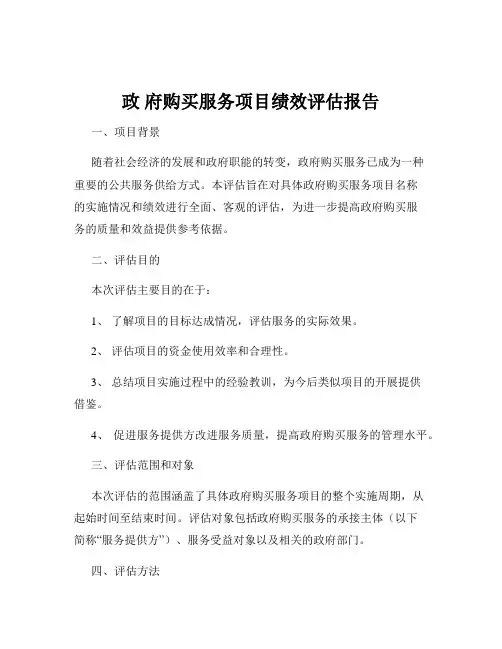 政 府购买服务项目绩效评估报告

一、项目背景

随着社会经济的发展和政府职能的转变，政府购买服务已成为一种重要的公共服务供给方式。本评估旨在对具体政府购买服务项目名称的实施情况和绩效进行全面、客观的评估，为进一步提高政府购买服务的质量和效益提供参考依据。

二、评估目的

本次评估主要目的在于：

1、 了解项目的目标达成情况，评估服务的实际效果。

2、 评估项目的资金使用效率和合理性。

3、 总结项目实施过程中的经验教训，为今后类似项目的开展提供借鉴。

4、 促进服务提供方改进服务质量，提高政府购买服务的管理水平。

三、评估范围和对象

本次评估的范围涵盖了具体政府购买服务项目的整个实施周期，从起始时间至结束时间。评估对象包括政府购买服务的承接主体（以下简称“服务提供方”）、服务受益对象以及相关的政府部门。

四、评估方法